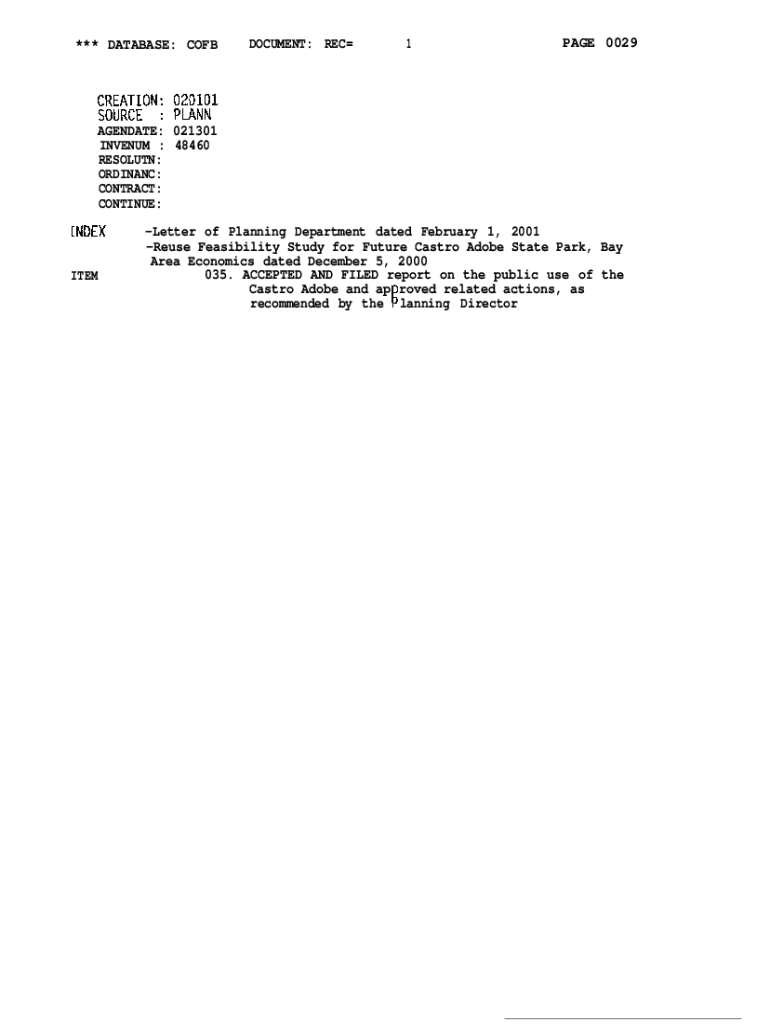 *** DATABASE: COFB DOCUMENT: REC= 1 PAGE 0029

CREATION: 020101
SOURCE : PLANN
AGENDATE: 021301
INVENUM : 48460
RESOLUTN:
ORDINANC:
CONTRACT:
CONTINUE:

INDEX -Letter of Planning Department dated February 1, 2001
-Reuse Feasibility Study for Future Castro Adobe State Park, Bay Area Economics dated December 5, 2000
ITEM 035. ACCEPTED AND FILED report on the public use of the Castro Adobe and approved related actions, as recommended by the Planning Director